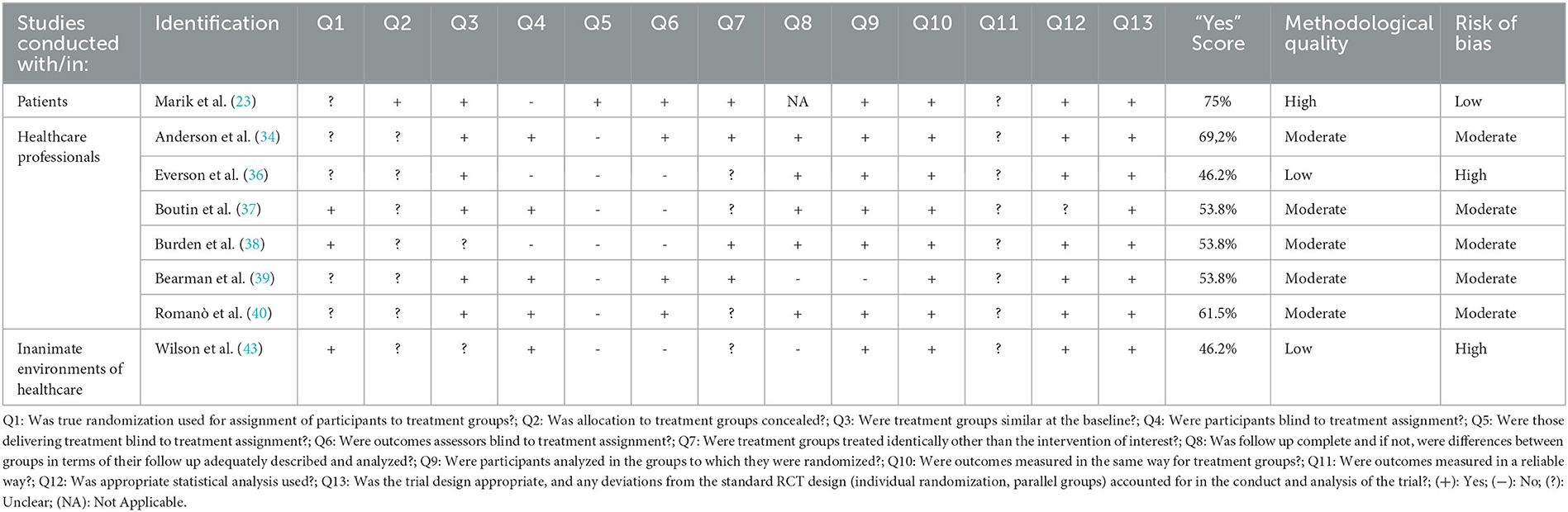 | Studies conducted with/in: | Identification | Q1 | Q2 | Q3 | Q4 | Q5 | Q6 | Q7 | Q8 | Q9 | Q10 | Q11 | Q12 | Q13 | "Yes" Score | Methodological quality | Risk of bias |
|---|---|---|---|---|---|---|---|---|---|---|---|---|---|---|---|---|---|
| Patients | Marik et al. (23) | ? | + | + | - | + | + | + | NA | + | + | ? | + | + | 75% | High | Low |
| Healthcare professionals | Anderson et al. (34) | ? | ? | + | + | - | + | + | + | + | + | ? | + | + | 69,2% | Moderate | Moderate |
| | Everson et al. (36) | ? | ? | + | - | - | - | ? | + | + | + | ? | + | + | 46.2% | Low | High |
| | Boutin et al. (37) | + | ? | + | + | - | - | ? | + | + | + | ? | ? | + | 53.8% | Moderate | Moderate |
| | Burden et al. (38) | + | ? | ? | - | - | - | + | + | + | + | ? | + | + | 53.8% | Moderate | Moderate |
| | Bearman et al. (39) | ? | ? | + | + | - | + | + | - | - | + | ? | + | + | 53.8% | Moderate | Moderate |
| | Romanò et al. (40) | ? | ? | + | + | - | + | ? | + | + | + | ? | + | + | 61.5% | Moderate | Moderate |
| Inanimate environments of healthcare | Wilson et al. (43) | + | ? | ? | + | - | - | ? | - | + | + | ? | + | + | 46.2% | Low | High |

Q1: Was true randomization used for assignment of participants to treatment groups?; Q2: Was allocation to treatment groups concealed?; Q3: Were treatment groups similar at the baseline?; Q4: Were participants blind to treatment assignment?; Q5: Were those delivering treatment blind to treatment assignment?; Q6: Were outcomes assessors blind to treatment assignment?; Q7: Were treatment groups treated identically other than the intervention of interest?; Q8: Was follow up complete and if not, were differences between groups in terms of their follow up adequately described and analyzed?; Q9: Were participants analyzed in the groups to which they were randomized?; Q10: Were outcomes measured in the same way for treatment groups?; Q11: Were outcomes measured in a reliable way?; Q12: Was appropriate statistical analysis used?; Q13: Was the trial design appropriate, and any deviations from the standard RCT design (individual randomization, parallel groups) accounted for in the conduct and analysis of the trial?; (+): Yes; (−): No; (?): Unclear; (NA): Not Applicable.